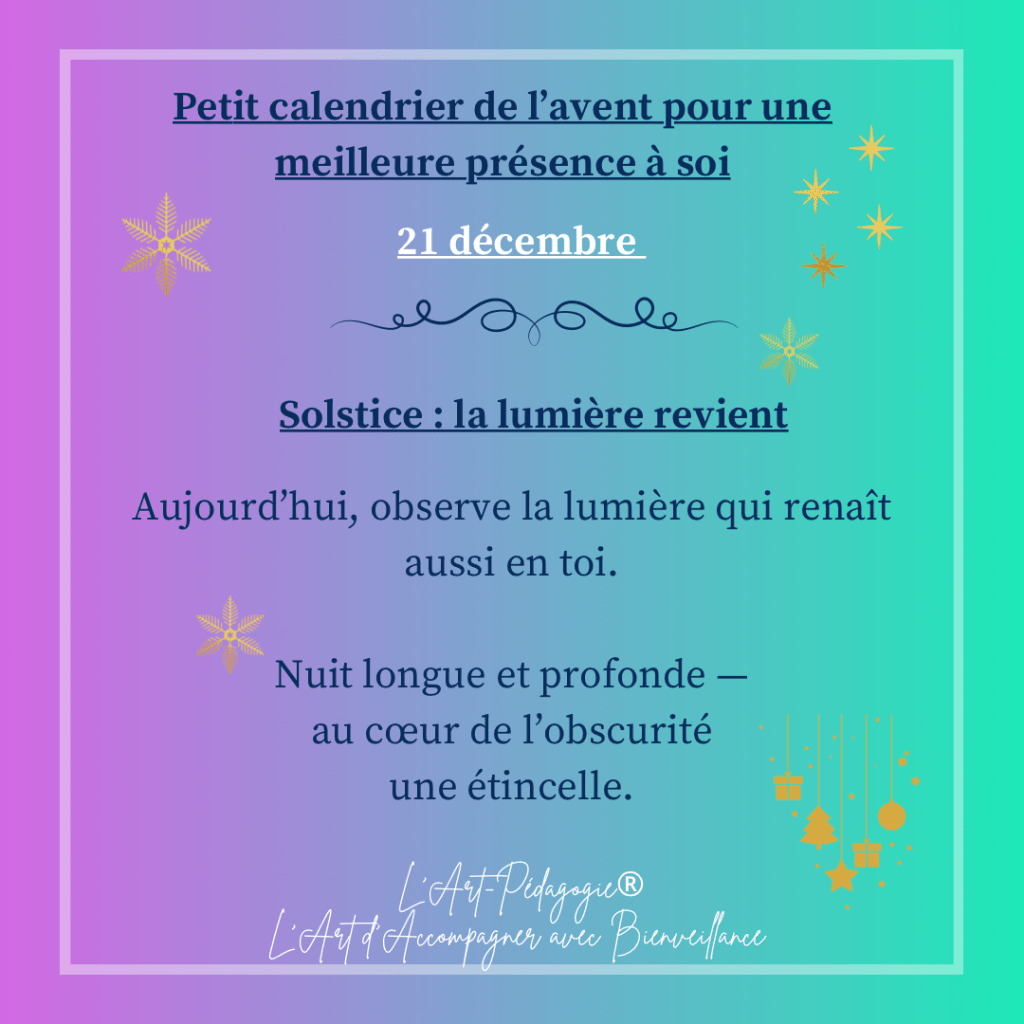 Petit calendrier de l'avent pour une meilleure présence à soi

21 décembre

Solstice : la lumière revient

Aujourd'hui, observe la lumière qui renaît aussi en toi.

Nuit longue et profonde —
au cœur de l'obscurité
une étincelle.

L'Art-Pédagogie®
L'Art d'Accompagner avec Bienveillance